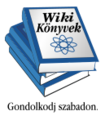 Wiki
Könyvek

Gondolkodj szabadon.